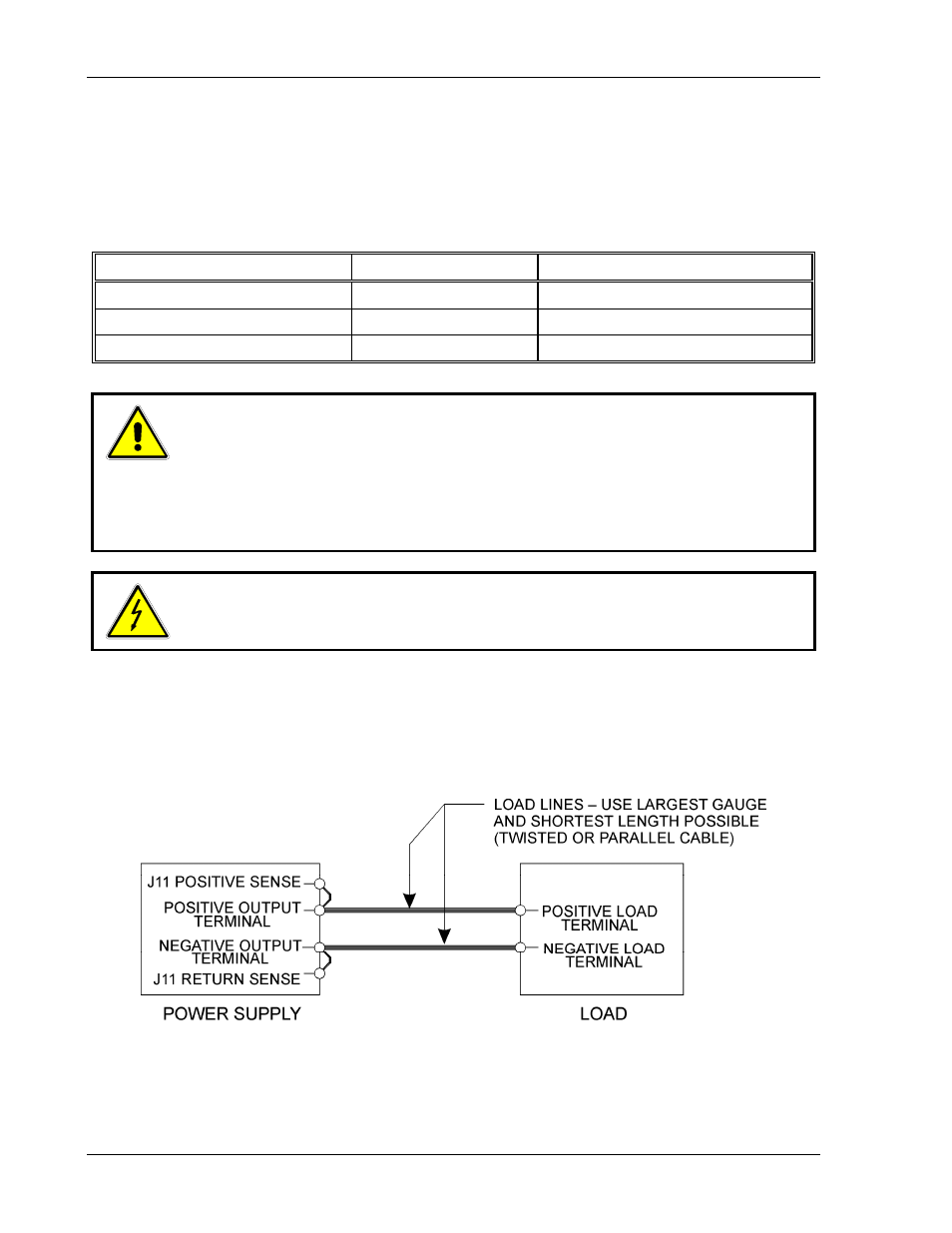 LOAD LINES – USE LARGEST GAUGE AND SHORTEST LENGTH POSSIBLE (TWISTED OR PARALLEL CABLE)

J11 POSITIVE SENSE

POSITIVE OUTPUT TERMINAL

NEGATIVE OUTPUT TERMINAL

J11 RETURN SENSE

POSITIVE LOAD TERMINAL

NEGATIVE LOAD TERMINAL

POWER SUPPLY

LOAD